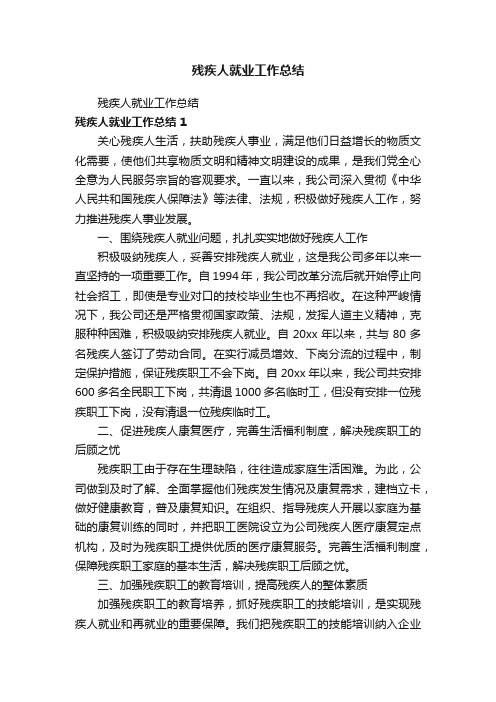 残疾人就业工作总结

残疾人就业工作总结

残疾人就业工作总结 1

关心残疾人生活，扶助残疾人事业，满足他们日益增长的物质文化需要，使他们共享物质文明和精神文明建设的成果，是我们党全心全意为人民服务宗旨的客观要求。一直以来，我公司深入贯彻《中华人民共和国残疾人保障法》等法律、法规，积极做好残疾人工作，努力推进残疾人事业发展。

一、围绕残疾人就业问题，扎扎实实地做好残疾人工作

积极吸纳残疾人，妥善安排残疾人就业，这是我公司多年以来一直坚持的一项重要工作。自 1994 年，我公司改革分流后就开始停止向社会招工，即使是专业对口的技校毕业生也不再招收。在这种严峻情况下，我公司还是严格贯彻国家政策、法规，发挥人道主义精神，克服种种困难，积极吸纳安排残疾人就业。自 20xx 年以来，共与 80 多名残疾人签订了劳动合同。在实行减员增效、下岗分流的过程中，制定保护措施，保证残疾职工不会下岗。自 20xx 年以来，我公司共安排 600 多名全民职工下岗，共清退 1000 多名临时工，但没有安排一位残疾职工下岗，没有清退一位残疾临时工。

二、促进残疾人康复医疗，完善生活福利制度，解决残疾职工的后顾之忧

残疾职工由于存在生理缺陷，往往造成家庭生活困难。为此，公司做到及时了解、全面掌握他们残疾发生情况及康复需求，建档立卡，做好健康教育，普及康复知识。在组织、指导残疾人开展以家庭为基础的康复训练的同时，并把职工医院设立为公司残疾人医疗康复定点机构，及时为残疾职工提供优质的医疗康复服务。完善生活福利制度，保障残疾职工家庭的基本生活，解决残疾职工后顾之忧。

三、加强残疾职工的教育培训，提高残疾人的整体素质

加强残疾职工的教育培养，抓好残疾职工的技能培训，是实现残疾人就业和再就业的重要保障。我们把残疾职工的技能培训纳入企业